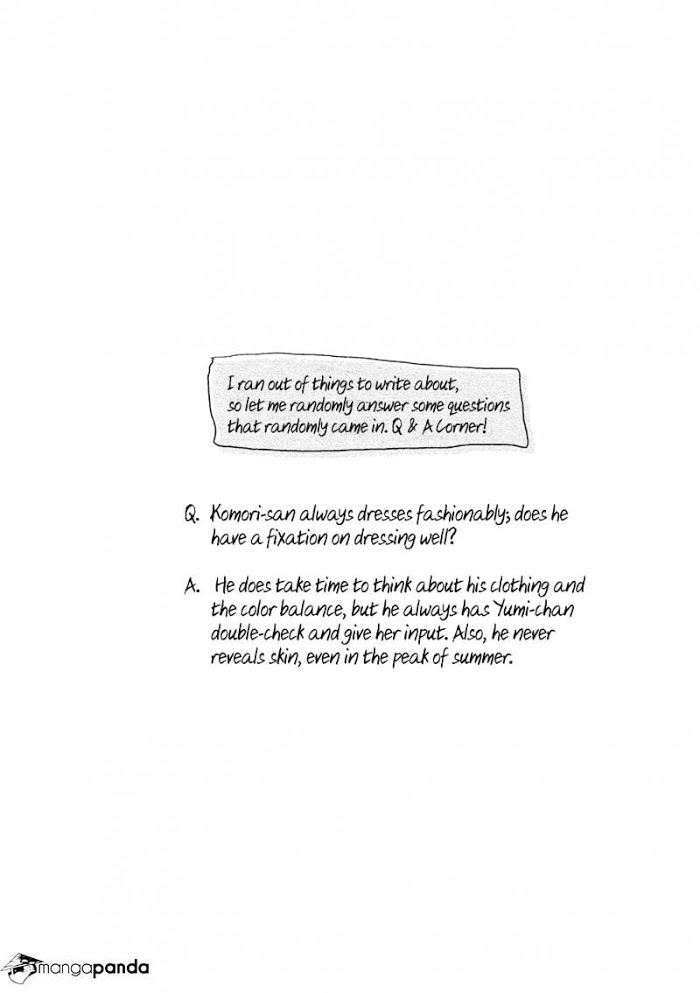 I ran out of things to write about, so let me randomly answer some questions that randomly came in. Q & A Corner!

Q. Komori-san always dresses fashionably; does he have a fixation on dressing well?

A. He does take time to think about his clothing and the color balance, but he always has Yumi-chan double-check and give her input. Also, he never reveals skin, even in the peak of summer.

mangapanda